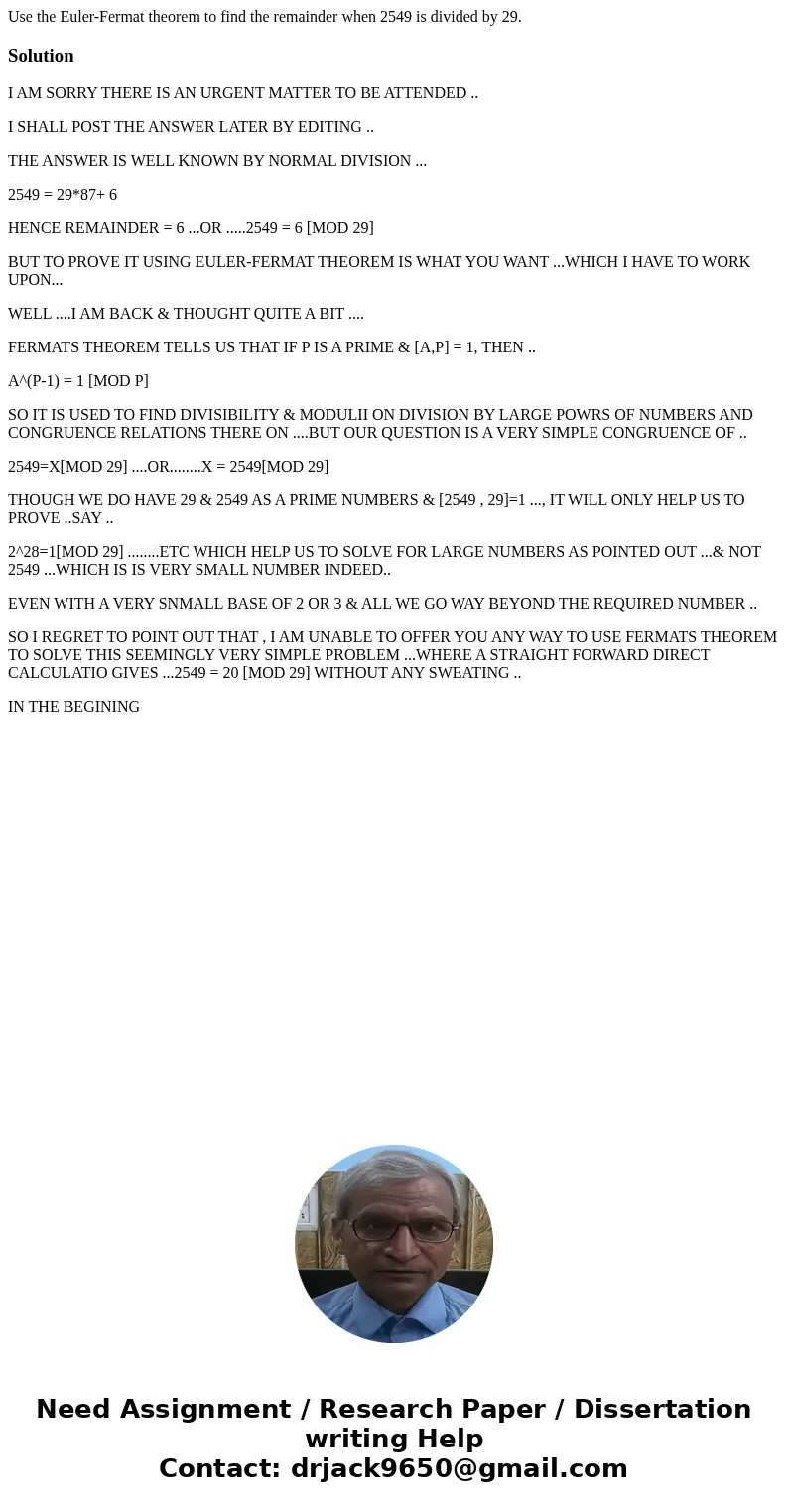 Use the Euler-Fermat theorem to find the remainder when 2549 is divided by 29.

Solution

I AM SORRY THERE IS AN URGENT MATTER TO BE ATTENDED ..

I SHALL POST THE ANSWER LATER BY EDITING ..

THE ANSWER IS WELL KNOWN BY NORMAL DIVISION ...

2549 = 29*87+ 6

HENCE REMAINDER = 6 ...OR .....2549 = 6 [MOD 29]

BUT TO PROVE IT USING EULER-FERMAT THEOREM IS WHAT YOU WANT ...WHICH I HAVE TO WORK UPON...

WELL ....I AM BACK & THOUGHT QUITE A BIT ....

FERMATS THEOREM TELLS US THAT IF P IS A PRIME & [A,P] = 1, THEN ..

A^(P-1) = 1 [MOD P]

SO IT IS USED TO FIND DIVISIBILITY & MODULII ON DIVISION BY LARGE POWRS OF NUMBERS AND CONGRUENCE RELATIONS THERE ON ....BUT OUR QUESTION IS A VERY SIMPLE CONGRUENCE OF ..

2549=X[MOD 29] ....OR........X = 2549[MOD 29]

THOUGH WE DO HAVE 29 & 2549 AS A PRIME NUMBERS & [2549 , 29]=1 ..., IT WILL ONLY HELP US TO PROVE ..SAY ..

2^28=1[MOD 29] ........ETC WHICH HELP US TO SOLVE FOR LARGE NUMBERS AS POINTED OUT ...& NOT 2549 ...WHICH IS IS VERY SMALL NUMBER INDEED..

EVEN WITH A VERY SNMALL BASE OF 2 OR 3 & ALL WE GO WAY BEYOND THE REQUIRED NUMBER ..

SO I REGRET TO POINT OUT THAT , I AM UNABLE TO OFFER YOU ANY WAY TO USE FERMATS THEOREM TO SOLVE THIS SEEMINGLY VERY SIMPLE PROBLEM ...WHERE A STRAIGHT FORWARD DIRECT CALCULATIO GIVES ...2549 = 20 [MOD 29] WITHOUT ANY SWEATING ..

IN THE BEGINING

Need Assignment / Research Paper / Dissertation writing Help
Contact: drjack9650@gmail.com